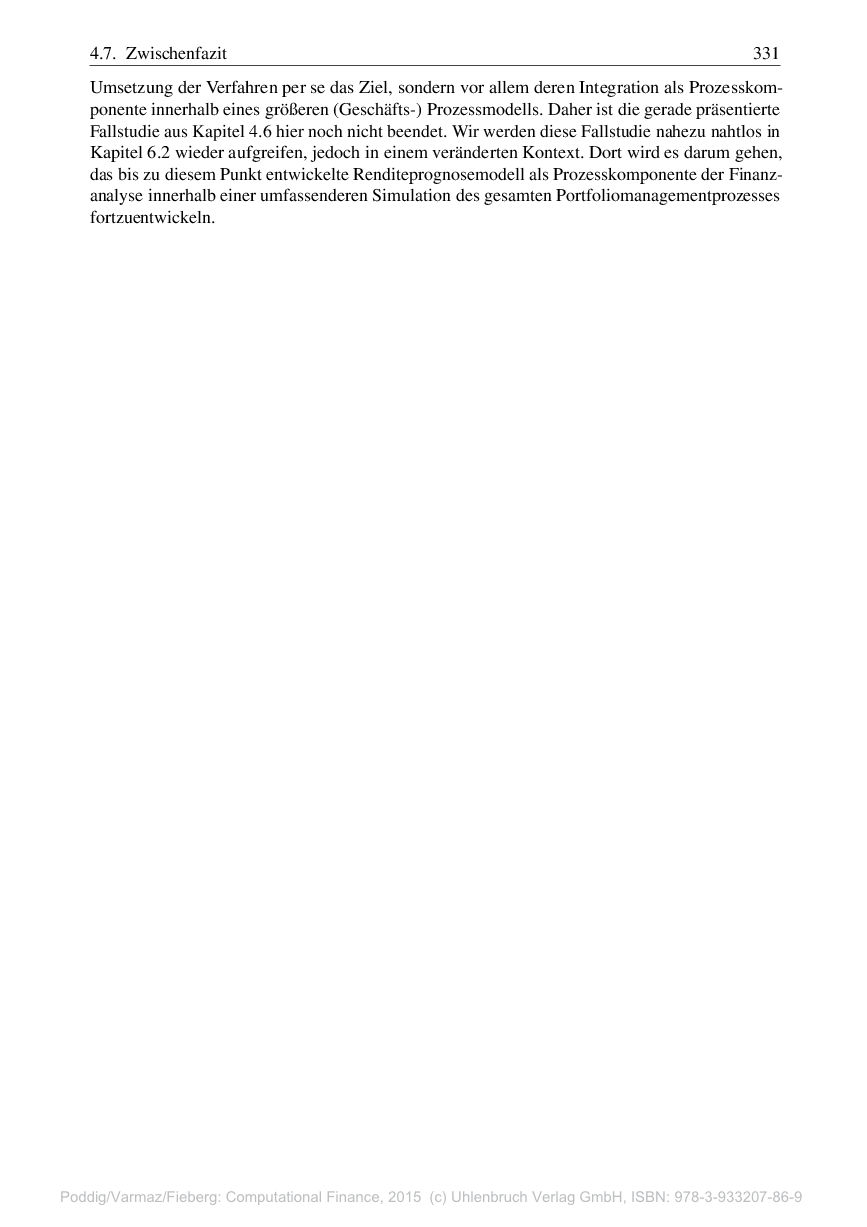 4.7. Zwischenfazit 331

Umsetzung der Verfahren per se das Ziel, sondern vor allem deren Integration als Prozesskomponente innerhalb eines größeren (Geschäfts-) Prozessmodells. Daher ist die gerade präsentierte Fallstudie aus Kapitel 4.6 hier noch nicht beendet. Wir werden diese Fallstudie nahezu nahtlos in Kapitel 6.2 wieder aufgreifen, jedoch in einem veränderten Kontext. Dort wird es darum gehen, das bis zu diesem Punkt entwickelte Renditeprognosemodell als Prozesskomponente der Finanzanalyse innerhalb einer umfassenderen Simulation des gesamten Portfoliomanagementprozesses fortzuentwickeln.

Poddig/Varmaz/Fieberg: Computational Finance, 2015 (c) Uhlenbruch Verlag GmbH, ISBN: 978-3-933207-86-9